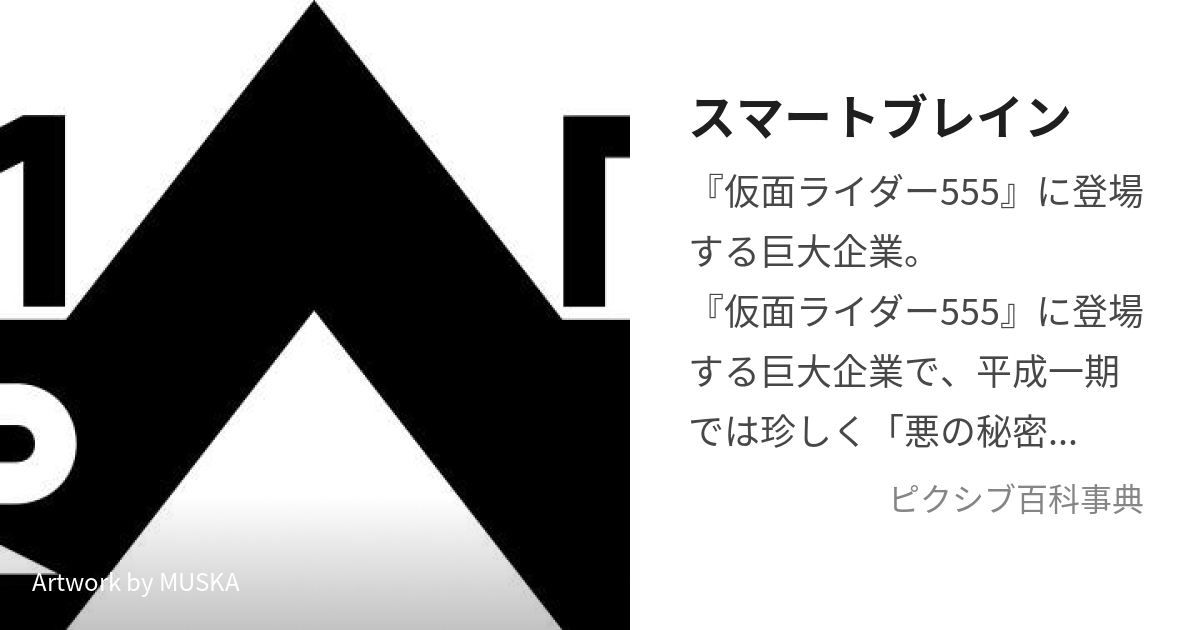 Artwork by MUSKA

スマートブレイン

『仮面ライダー555』に登場する巨大企業。
『仮面ライダー555』に登場する巨大企業で、平成一期では珍しく「悪の秘密...

ピクシブ百科事典